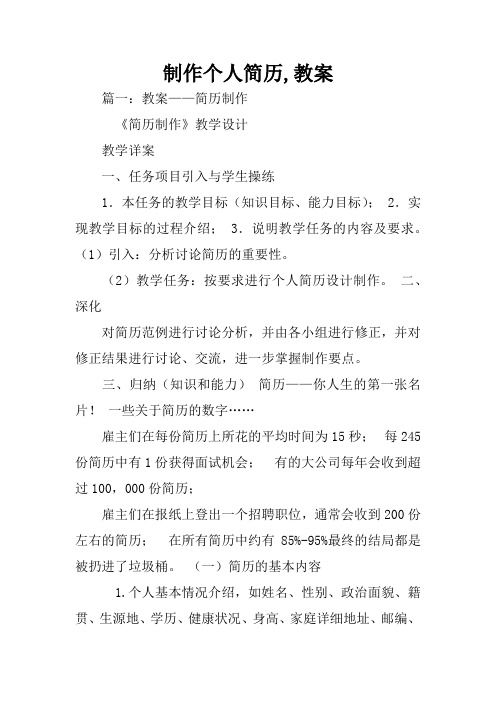 制作个人简历,教案

篇一：教案——简历制作

《简历制作》教学设计

教学详案

一、任务项目引入与学生操练

1．本任务的教学目标（知识目标、能力目标）； 2．实现教学目标的过程介绍； 3．说明教学任务的内容及要求。（1）引入：分析讨论简历的重要性。

（2）教学任务：按要求进行个人简历设计制作。 二、深化

对简历范例进行讨论分析，并由各小组进行修正，并对修正结果进行讨论、交流，进一步掌握制作要点。

三、归纳（知识和能力） 简历——你人生的第一张名片！ 一些关于简历的数字……

雇主们在每份简历上所花的平均时间为15秒； 每245份简历中有1份获得面试机会； 有的大公司每年会收到超过100，000份简历；

雇主们在报纸上登出一个招聘职位，通常会收到200份左右的简历； 在所有简历中约有 85%-95%最终的结局都是被扔进了垃圾桶。 （一）简历的基本内容

1.个人基本情况介绍，如姓名、性别、政治面貌、籍贯、生源地、学历、健康状况、身高、家庭详细地址、邮编、